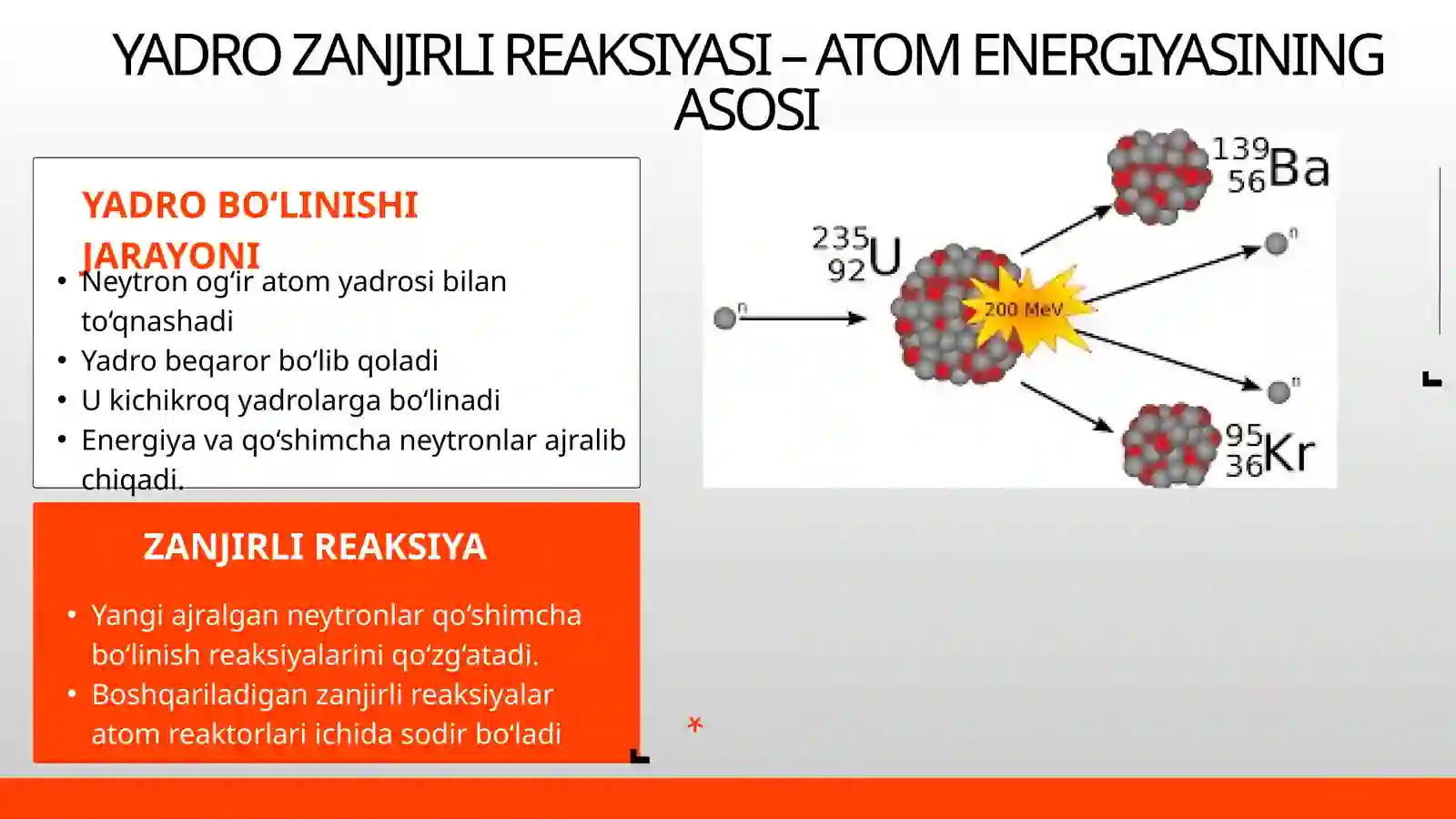 YADRO ZANJIRLI REAKSIYASI – ATOM ENERGIYASINING ASOSI

YADRO BO‘LINISHI JARAYONI

• Neytron og‘ir atom yadrosi bilan to‘qnashadi
• Yadro beqaror bo‘lib qoladi
• U kichikroq yadrolarga bo‘linadi
• Energiya va qo‘shimcha neytronlar ajralib chiqadi.

ZANJIRLI REAKSIYA

• Yangi ajralgan neytronlar qo‘shimcha bo‘linish reaksiyalarini qo‘zg‘atadi.
• Boshqariladigan zanjirli reaksiyalar atom reaktorlari ichida sodir bo‘ladi

n
$^{235}_{92}U$
200 MeV
$^{139}_{56}Ba$
n
n
$^{95}_{36}Kr$